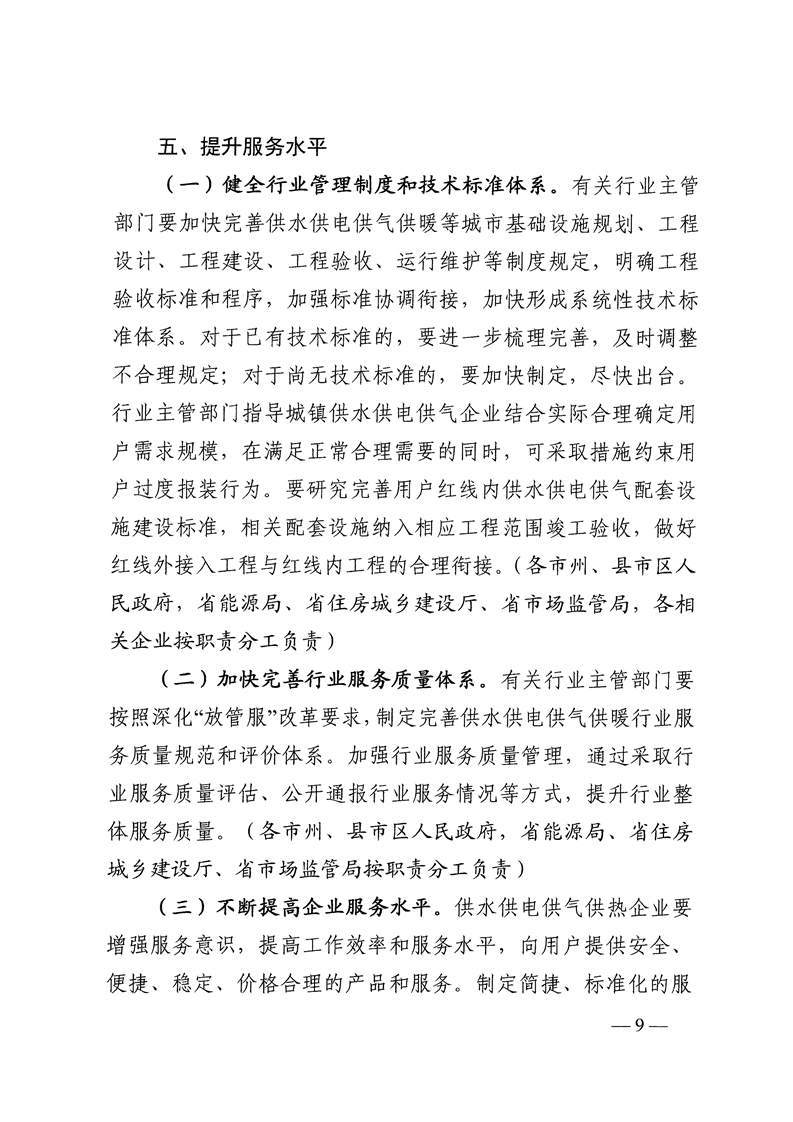 五、提升服务水平

（一）健全行业管理制度和技术标准体系。有关行业主管部门要加快完善供水供电供气供暖等城市基础设施规划、工程设计、工程建设、工程验收、运行维护等制度规定，明确工程验收标准和程序，加强标准协调衔接，加快形成系统性技术标准体系。对于已有技术标准的，要进一步梳理完善，及时调整不合理规定；对于尚无技术标准的，要加快制定，尽快出台。行业主管部门指导城镇供水供电供气企业结合实际合理确定用户需求规模，在满足正常合理需要的同时，可采取措施约束用户过度报装行为。要研究完善用户红线内供水供电供气配套设施建设标准，相关配套设施纳入相应工程范围竣工验收，做好红线外接入工程与红线内工程的合理衔接。（各市州、县市区人民政府，省能源局、省住房城乡建设厅、省市场监管局，各相关企业按职责分工负责）

（二）加快完善行业服务质量体系。有关行业主管部门要按照深化“放管服”改革要求，制定完善供水供电供气供暖行业服务质量规范和评价体系。加强行业服务质量管理，通过采取行业服务质量评估、公开通报行业服务情况等方式，提升行业整体服务质量。（各市州、县市区人民政府，省能源局、省住房城乡建设厅、省市场监管局按职责分工负责）

（三）不断提高企业服务水平。供水供电供气供热企业要增强服务意识，提高工作效率和服务水平，向用户提供安全、便捷、稳定、价格合理的产品和服务。制定简捷、标准化的服

—9—